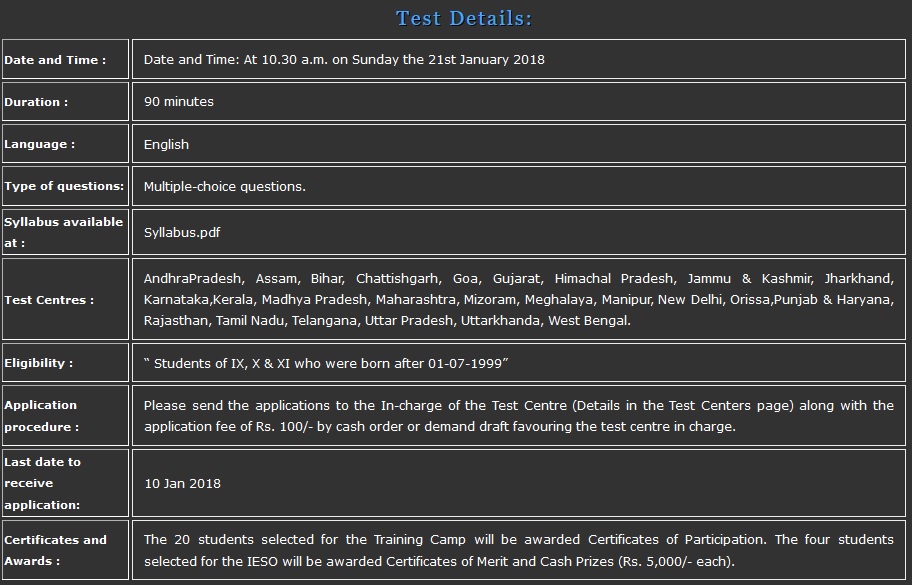 Test Details:

| | |
|---|---|
| Date and Time : | Date and Time: At 10.30 a.m. on Sunday the 21st January 2018 |
| Duration : | 90 minutes |
| Language : | English |
| Type of questions: | Multiple-choice questions. |
| Syllabus available at : | Syllabus.pdf |
| Test Centres : | AndhraPradesh, Assam, Bihar, Chattishgarh, Goa, Gujarat, Himachal Pradesh, Jammu & Kashmir, Jharkhand, Karnataka,Kerala, Madhya Pradesh, Maharashtra, Mizoram, Meghalaya, Manipur, New Delhi, Orissa,Punjab & Haryana, Rajasthan, Tamil Nadu, Telangana, Uttar Pradesh, Uttarkhanda, West Bengal. |
| Eligibility : | " Students of IX, X & XI who were born after 01-07-1999" |
| Application procedure : | Please send the applications to the In-charge of the Test Centre (Details in the Test Centers page) along with the application fee of Rs. 100/- by cash order or demand draft favouring the test centre in charge. |
| Last date to receive application: | 10 Jan 2018 |
| Certificates and Awards : | The 20 students selected for the Training Camp will be awarded Certificates of Participation. The four students selected for the IESO will be awarded Certificates of Merit and Cash Prizes (Rs. 5,000/- each). |